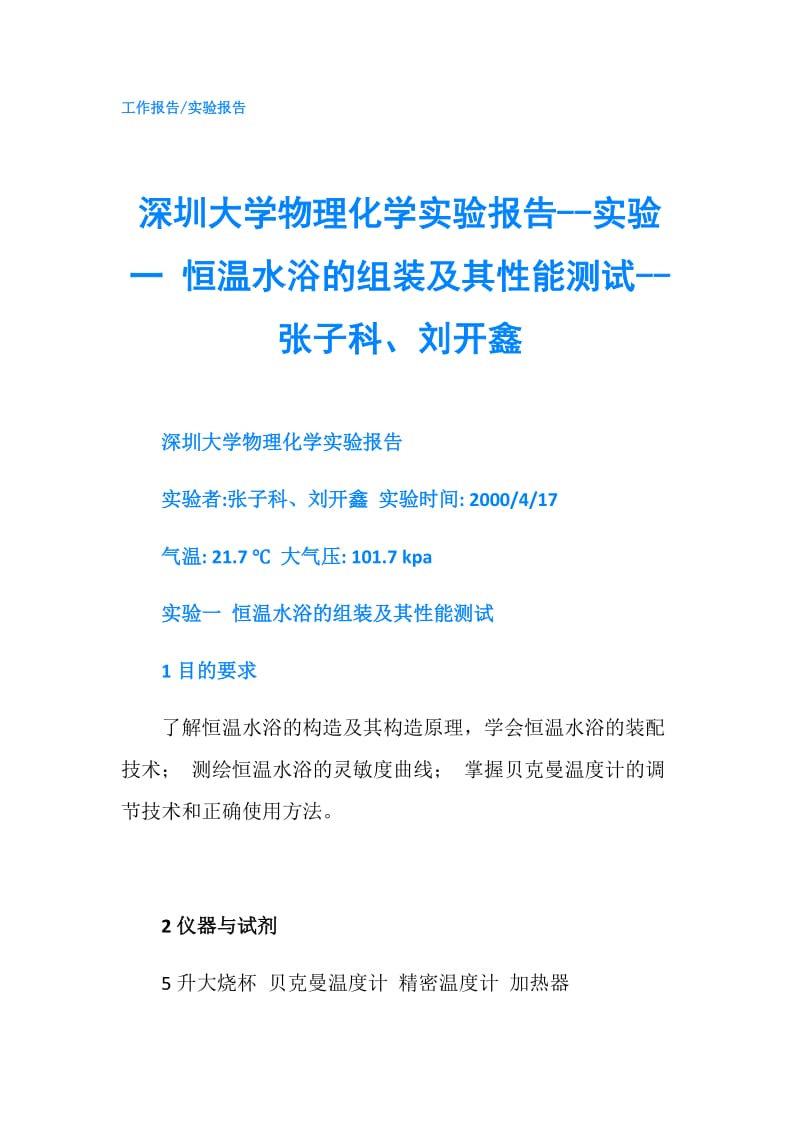 工作报告/实验报告

深圳大学物理化学实验报告--实验一 恒温水浴的组装及其性能测试--张子科、刘开鑫

深圳大学物理化学实验报告

实验者:张子科、刘开鑫 实验时间: 2000/4/17

气温: 21.7 ℃ 大气压: 101.7 kpa

实验一 恒温水浴的组装及其性能测试

1 目的要求

了解恒温水浴的构造及其构造原理，学会恒温水浴的装配技术； 测绘恒温水浴的灵敏度曲线； 掌握贝克曼温度计的调节技术和正确使用方法。

2 仪器与试剂

5 升大烧杯 贝克曼温度计 精密温度计 加热器